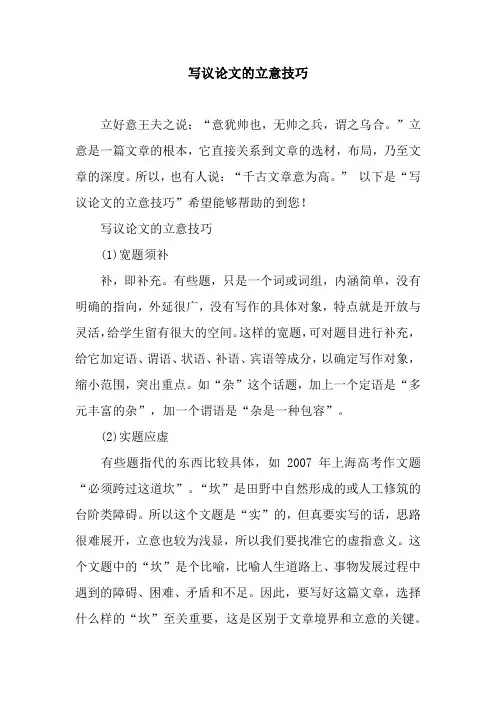 写议论文的立意技巧

立好意王夫之说：“意犹帅也，无帅之兵，谓之乌合。”立意是一篇文章的根本，它直接关系到文章的选材，布局，乃至文章的深度。所以，也有人说：“千古文章意为高。” 以下是“写议论文的立意技巧”希望能够帮助的到您！

写议论文的立意技巧

(1)宽题须补

补，即补充。有些题，只是一个词或词组，内涵简单，没有明确的指向，外延很广，没有写作的具体对象，特点就是开放与灵活，给学生留有很大的空间。这样的宽题，可对题目进行补充，给它加定语、谓语、状语、补语、宾语等成分，以确定写作对象，缩小范围，突出重点。如“杂”这个话题，加上一个定语是“多元丰富的杂”，加一个谓语是“杂是一种包容”。

(2)实题应虚

有些题指代的东西比较具体，如 2007 年上海高考作文题“必须跨过这道坎”。“坎”是田野中自然形成的或人工修筑的台阶类障碍。所以这个文题是“实”的，但真要实写的话，思路很难展开，立意也较为浅显，所以我们要找准它的虚指意义。这个文题中的“坎”是个比喻，比喻人生道路上、事物发展过程中遇到的障碍、困难、矛盾和不足。因此，要写好这篇文章，选择什么样的“坎”至关重要，这是区别于文章境界和立意的关键。